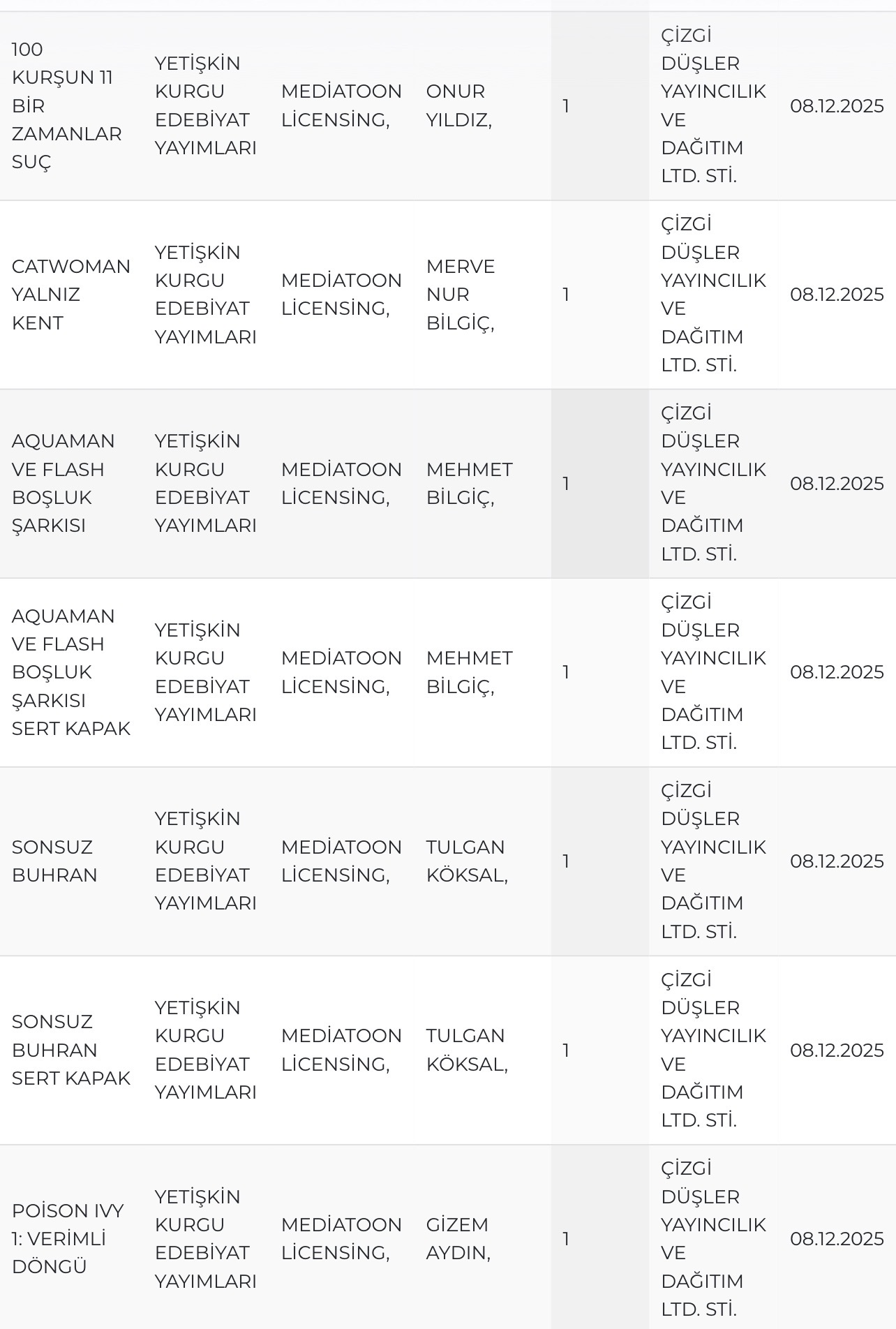 | | | | | | | |
|---|---|---|---|---|---|---|
| 100 KURŞUN 11 BİR ZAMANLAR SUÇ | YETİŞKİN KURGU EDEBİYAT YAYIMLARI | MEDİATOON LİCENSİNG, | ONUR YILDIZ, | 1 | ÇİZGİ DÜŞLER YAYINCILIK VE DAĞITIM LTD. STİ. | 08.12.2025 |
| CATWOMAN YALNIZ KENT | YETİŞKİN KURGU EDEBİYAT YAYIMLARI | MEDİATOON LİCENSİNG, | MERVE NUR BİLGİÇ, | 1 | ÇİZGİ DÜŞLER YAYINCILIK VE DAĞITIM LTD. STİ. | 08.12.2025 |
| AQUAMAN VE FLASH BOŞLUK ŞARKISI | YETİŞKİN KURGU EDEBİYAT YAYIMLARI | MEDİATOON LİCENSİNG, | MEHMET BİLGİÇ, | 1 | ÇİZGİ DÜŞLER YAYINCILIK VE DAĞITIM LTD. STİ. | 08.12.2025 |
| AQUAMAN VE FLASH BOŞLUK ŞARKISI SERT KAPAK | YETİŞKİN KURGU EDEBİYAT YAYIMLARI | MEDİATOON LİCENSİNG, | MEHMET BİLGİÇ, | 1 | ÇİZGİ DÜŞLER YAYINCILIK VE DAĞITIM LTD. STİ. | 08.12.2025 |
| SONSUZ BUHRAN | YETİŞKİN KURGU EDEBİYAT YAYIMLARI | MEDİATOON LİCENSİNG, | TULGAN KÖKSAL, | 1 | ÇİZGİ DÜŞLER YAYINCILIK VE DAĞITIM LTD. STİ. | 08.12.2025 |
| SONSUZ BUHRAN SERT KAPAK | YETİŞKİN KURGU EDEBİYAT YAYIMLARI | MEDİATOON LİCENSİNG, | TULGAN KÖKSAL, | 1 | ÇİZGİ DÜŞLER YAYINCILIK VE DAĞITIM LTD. STİ. | 08.12.2025 |
| POİSON IVY 1: VERİMLİ DÖNGÜ | YETİŞKİN KURGU EDEBİYAT YAYIMLARI | MEDİATOON LİCENSİNG, | GİZEM AYDIN, | 1 | ÇİZGİ DÜŞLER YAYINCILIK VE DAĞITIM LTD. STİ. | 08.12.2025 |